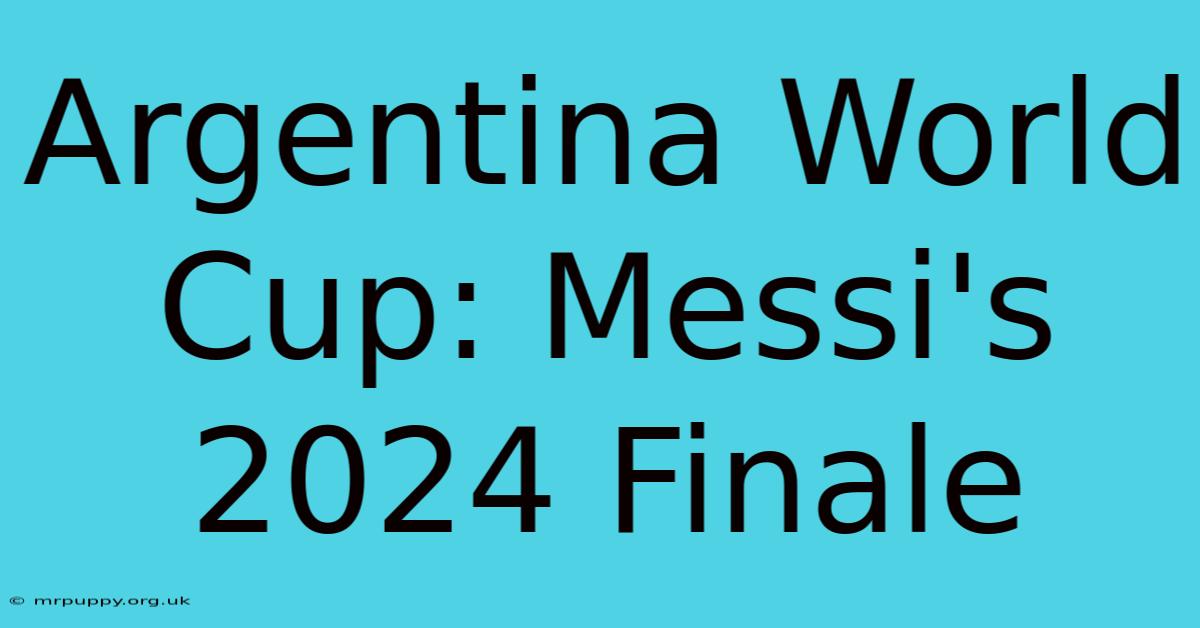 Argentina World Cup: Messi's 2024 Finale

© mrpuppy.org.uk